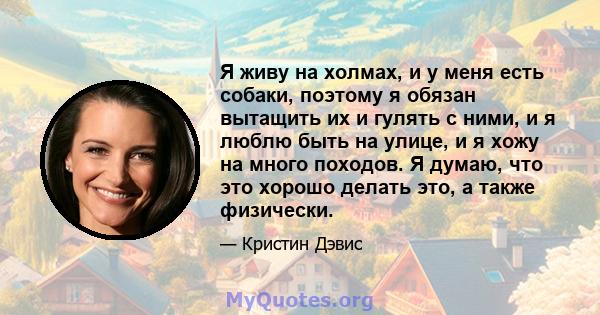 Я живу на холмах, и у меня есть собаки, поэтому я обязан вытащить их и гулять с ними, и я люблю быть на улице, и я хожу на много походов. Я думаю, что это хорошо делать это, а также физически.

— Кристин Дэвис

MyQuotes.org